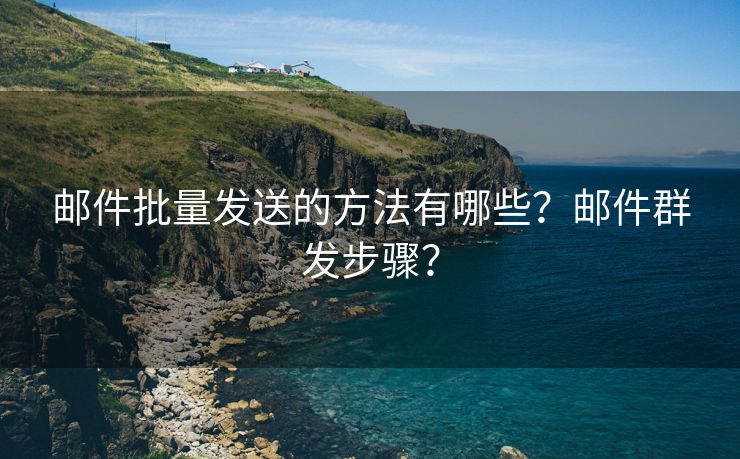 邮件批量发送的方法有哪些？邮件群发步骤？